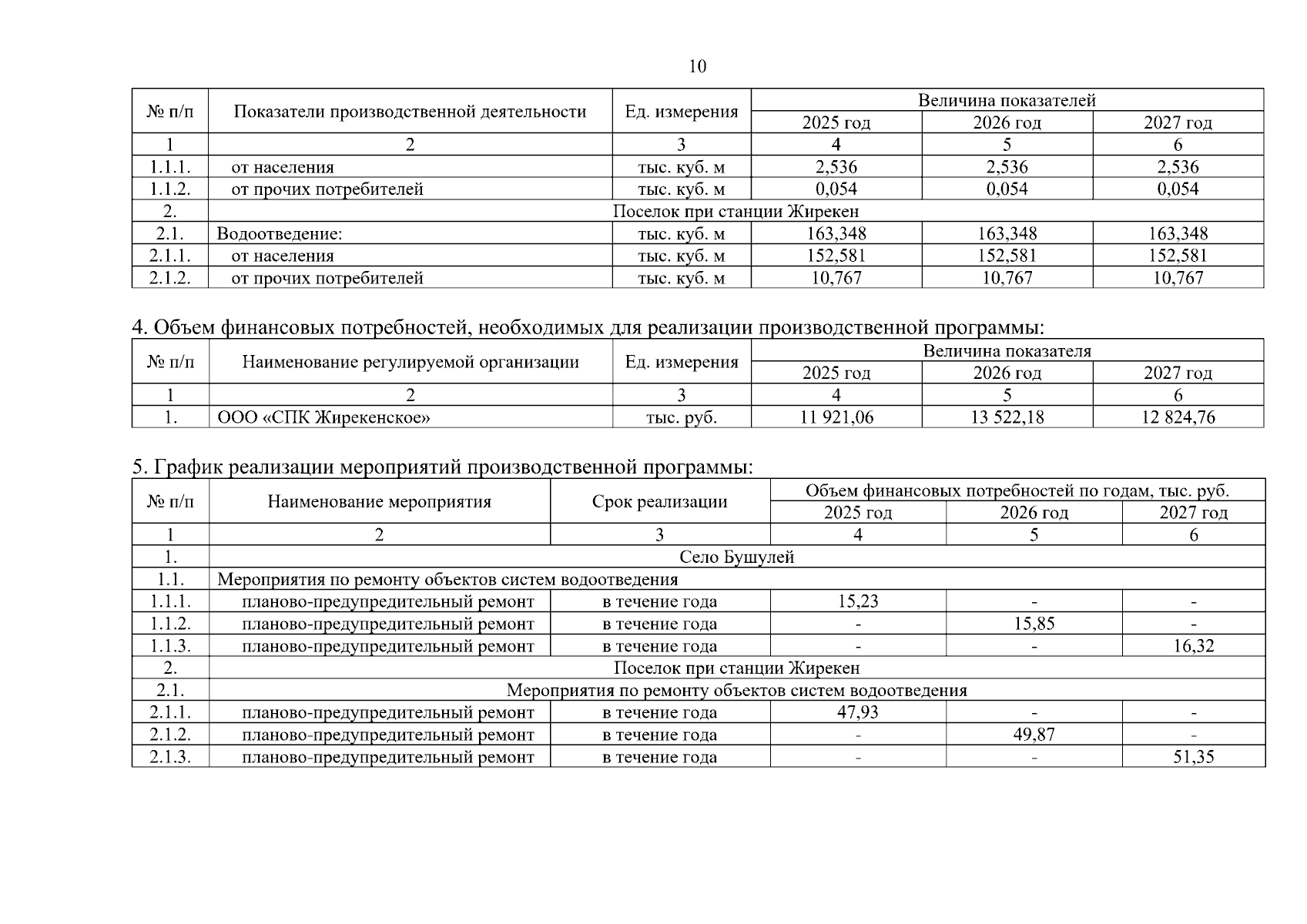 10

| № п/п | Показатели производственной деятельности | Ед. измерения | Величина показателей | | |
|---|---|---|---|---|---|
| | | | 2025 год | 2026 год | 2027 год |
| 1 | 2 | 3 | 4 | 5 | 6 |
| 1.1.1. | от населения | тыс. куб. м | 2,536 | 2,536 | 2,536 |
| 1.1.2. | от прочих потребителей | тыс. куб. м | 0,054 | 0,054 | 0,054 |
| 2. | Поселок при станции Жирекен | | | | |
| 2.1. | Водоотведение: | тыс. куб. м | 163,348 | 163,348 | 163,348 |
| 2.1.1. | от населения | тыс. куб. м | 152,581 | 152,581 | 152,581 |
| 2.1.2. | от прочих потребителей | тыс. куб. м | 10,767 | 10,767 | 10,767 |

4. Объем финансовых потребностей, необходимых для реализации производственной программы:

| № п/п | Наименование регулируемой организации | Ед. измерения | Величина показателя | | |
|---|---|---|---|---|---|
| | | | 2025 год | 2026 год | 2027 год |
| 1 | 2 | 3 | 4 | 5 | 6 |
| 1. | ООО «СПК Жирекенское» | тыс. руб. | 11 921,06 | 13 522,18 | 12 824,76 |

5. График реализации мероприятий производственной программы:

| № п/п | Наименование мероприятия | Срок реализации | Объем финансовых потребностей по годам, тыс. руб. | | |
|---|---|---|---|---|---|
| | | | 2025 год | 2026 год | 2027 год |
| 1 | 2 | 3 | 4 | 5 | 6 |
| 1. | Село Бушулей | | | | |
| 1.1. | Мероприятия по ремонту объектов систем водоотведения | | | | |
| 1.1.1. | планово-предупредительный ремонт | в течение года | 15,23 | - | - |
| 1.1.2. | планово-предупредительный ремонт | в течение года | - | 15,85 | - |
| 1.1.3. | планово-предупредительный ремонт | в течение года | - | - | 16,32 |
| 2. | Поселок при станции Жирекен | | | | |
| 2.1. | Мероприятия по ремонту объектов систем водоотведения | | | | |
| 2.1.1. | планово-предупредительный ремонт | в течение года | 47,93 | - | - |
| 2.1.2. | планово-предупредительный ремонт | в течение года | - | 49,87 | - |
| 2.1.3. | планово-предупредительный ремонт | в течение года | - | - | 51,35 |